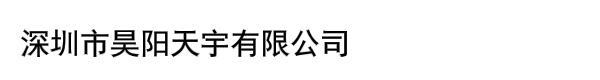 深圳市昊阳天宇有限公司